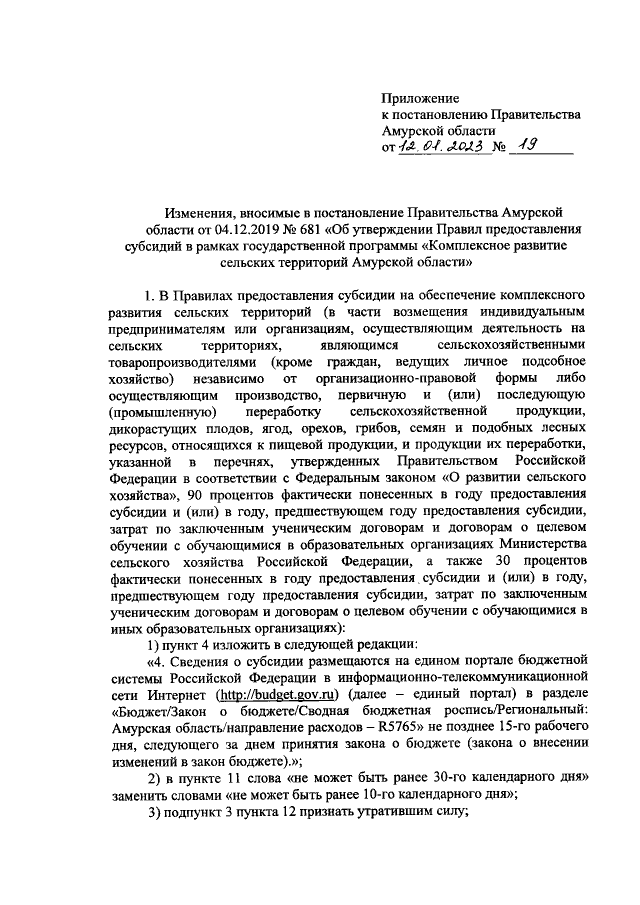 Приложение
к постановлению Правительства
Амурской области
от 12.01.2023 № 19

Изменения, вносимые в постановление Правительства Амурской области от 04.12.2019 № 681 «Об утверждении Правил предоставления субсидий в рамках государственной программы «Комплексное развитие сельских территорий Амурской области»

1. В Правилах предоставления субсидии на обеспечение комплексного развития сельских территорий (в части возмещения индивидуальным предпринимателям или организациям, осуществляющим деятельность на сельских территориях, являющимся сельскохозяйственными товаропроизводителями (кроме граждан, ведущих личное подсобное хозяйство) независимо от организационно-правовой формы либо осуществляющим производство, первичную и (или) последующую (промышленную) переработку сельскохозяйственной продукции, дикорастущих плодов, ягод, орехов, грибов, семян и подобных лесных ресурсов, относящихся к пищевой продукции, и продукции их переработки, указанной в перечнях, утвержденных Правительством Российской Федерации в соответствии с Федеральным законом «О развитии сельского хозяйства», 90 процентов фактически понесенных в году предоставления субсидии и (или) в году, предшествующем году предоставления субсидии, затрат по заключенным ученическим договорам и договорам о целевом обучении с обучающимися в образовательных организациях Министерства сельского хозяйства Российской Федерации, а также 30 процентов фактически понесенных в году предоставления субсидии и (или) в году, предшествующем году предоставления субсидии, затрат по заключенным ученическим договорам и договорам о целевом обучении с обучающимися в иных образовательных организациях):

1) пункт 4 изложить в следующей редакции:

«4. Сведения о субсидии размещаются на едином портале бюджетной системы Российской Федерации в информационно-телекоммуникационной сети Интернет (http://budget.gov.ru) (далее – единый портал) в разделе «Бюджет/Закон о бюджете/Сводная бюджетная роспись/Региональный: Амурская область/направление расходов – R5765» не позднее 15-го рабочего дня, следующего за днем принятия закона о бюджете (закона о внесении изменений в закон бюджете).»;

2) в пункте 11 слова «не может быть ранее 30-го календарного дня» заменить словами «не может быть ранее 10-го календарного дня»;

3) подпункт 3 пункта 12 признать утратившим силу;